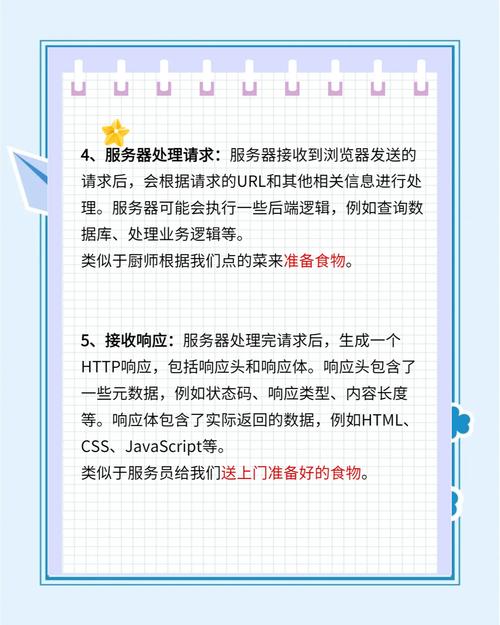 4、服务器处理请求：服务器接收到浏览器发送的请求后，会根据请求的URL和其他相关信息进行处理。服务器可能会执行一些后端逻辑，例如查询数据库、处理业务逻辑等。
类似于厨师根据我们点的菜来准备食物。

5、接收响应：服务器处理完请求后，生成一个HTTP响应，包括响应头和响应体。响应头包含了一些元数据，例如状态码、响应类型、内容长度等。响应体包含了实际返回的数据，例如HTML、CSS、JavaScript等。
类似于服务员给我们送上门准备好的食物。